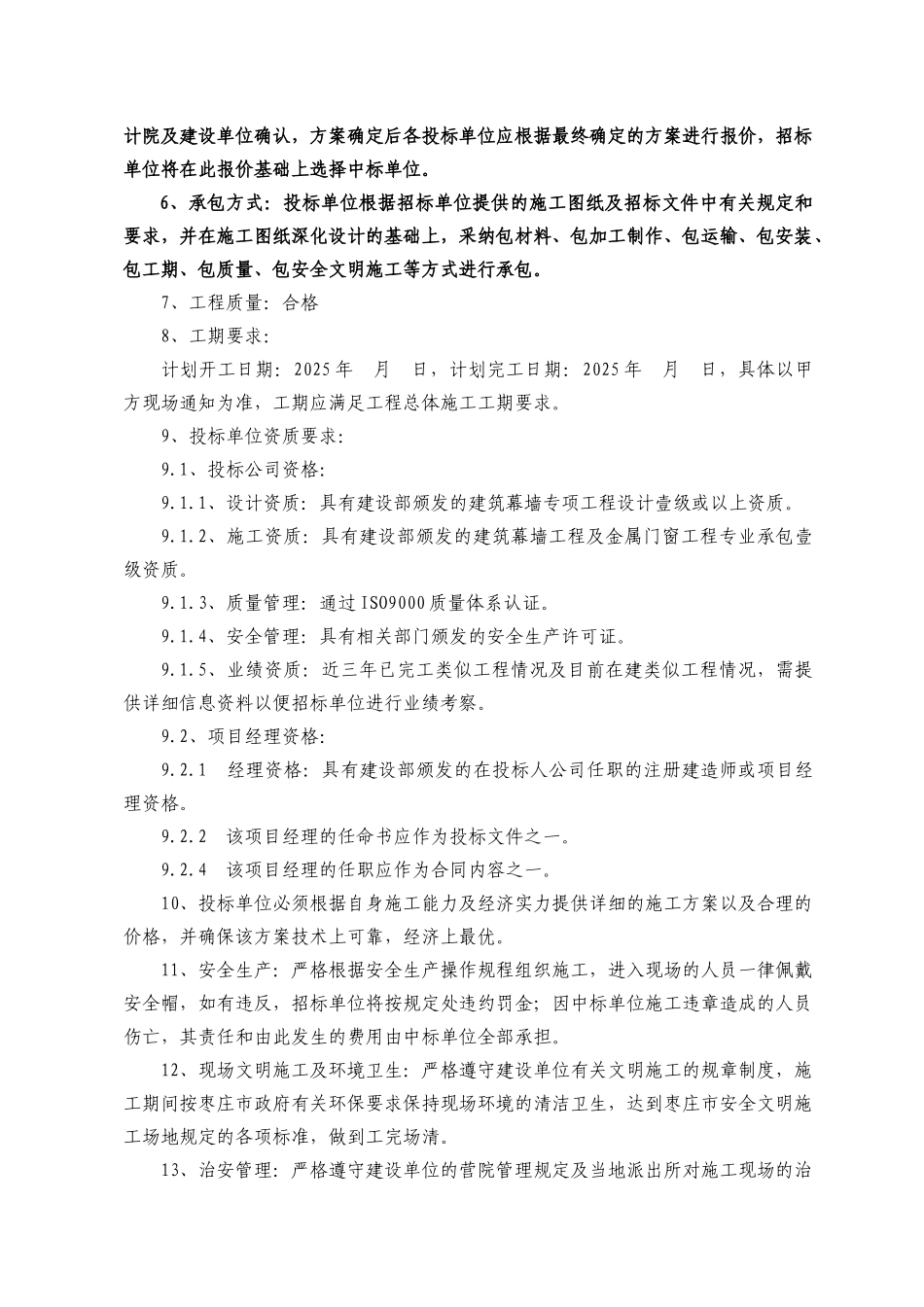 计院及建设单位确认，方案确定后各投标单位应根据最终确定的方案进行报价，招标单位将在此报价基础上选择中标单位。

6、承包方式：投标单位根据招标单位提供的施工图纸及招标文件中有关规定和要求，并在施工图纸深化设计的基础上，采纳包材料、包加工制作、包运输、包安装、包工期、包质量、包安全文明施工等方式进行承包。

7、工程质量：合格

8、工期要求：

计划开工日期：2025 年 月 日，计划完工日期：2025 年 月 日，具体以甲方现场通知为准，工期应满足工程总体施工工期要求。

9、投标单位资质要求：

9.1、投标公司资格：

9.1.1、设计资质：具有建设部颁发的建筑幕墙专项工程设计壹级或以上资质。

9.1.2、施工资质：具有建设部颁发的建筑幕墙工程及金属门窗工程专业承包壹级资质。

9.1.3、质量管理：通过 ISO9000 质量体系认证。

9.1.4、安全管理：具有相关部门颁发的安全生产许可证。

9.1.5、业绩资质：近三年已完工类似工程情况及目前在建类似工程情况，需提供详细信息资料以便招标单位进行业绩考察。

9.2、项目经理资格：

9.2.1 经理资格：具有建设部颁发的在投标人公司任职的注册建造师或项目经理资格。

9.2.2 该项目经理的任命书应作为投标文件之一。

9.2.4 该项目经理的任职应作为合同内容之一。

10、投标单位必须根据自身施工能力及经济实力提供详细的施工方案以及合理的价格，并确保该方案技术上可靠，经济上最优。

11、安全生产：严格根据安全生产操作规程组织施工，进入现场的人员一律佩戴安全帽，如有违反，招标单位将按规定处违约罚金；因中标单位施工违章造成的人员伤亡，其责任和由此发生的费用由中标单位全部承担。

12、现场文明施工及环境卫生：严格遵守建设单位有关文明施工的规章制度，施工期间按枣庄市政府有关环保要求保持现场环境的清洁卫生，达到枣庄市安全文明施工场地规定的各项标准，做到工完场清。

13、治安管理：严格遵守建设单位的营院管理规定及当地派出所对施工现场的治